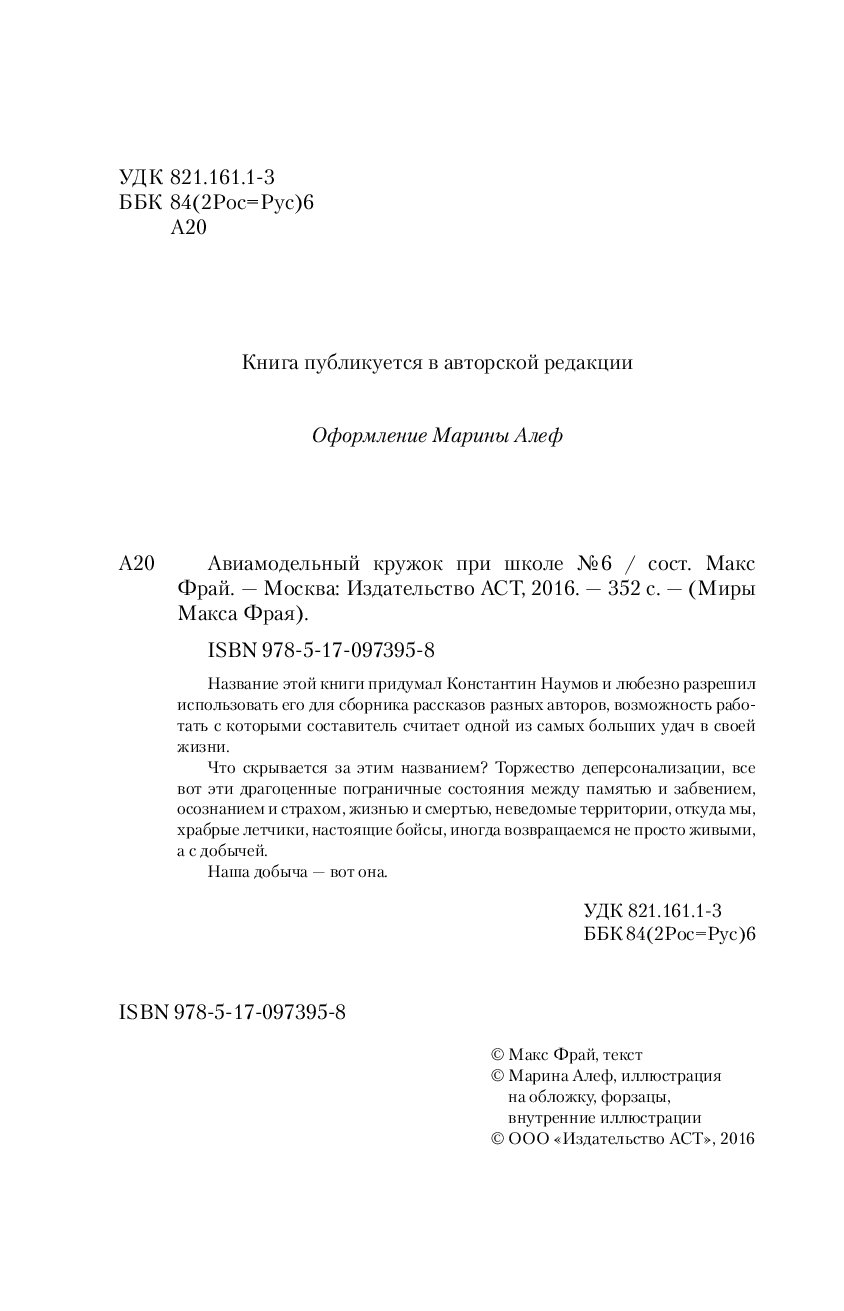 УДК 821.161.1-3
ББК 84(2Рос=Рус)6
А20

Книга публикуется в авторской редакции

Оформление Марины Алеф

А20 Авиамодельный кружок при школе №6 / сост. Макс Фрай. — Москва: Издательство АСТ, 2016. — 352 с. — (Миры Макса Фрая).

ISBN 978-5-17-097395-8

Название этой книги придумал Константин Наумов и любезно разрешил использовать его для сборника рассказов разных авторов, возможность работать с которыми составитель считает одной из самых больших удач в своей жизни.

Что скрывается за этим названием? Торжество деперсонализации, все вот эти драгоценные пограничные состояния между памятью и забвением, осознанием и страхом, жизнью и смертью, неведомые территории, откуда мы, храбрые летчики, настоящие бойсы, иногда возвращаемся не просто живыми, а с добычей.

Наша добыча — вот она.

УДК 821.161.1-3
ББК 84(2Рос=Рус)6

ISBN 978-5-17-097395-8

© Макс Фрай, текст
© Марина Алеф, иллюстрация на обложку, форзацы, внутренние иллюстрации
© ООО «Издательство АСТ», 2016